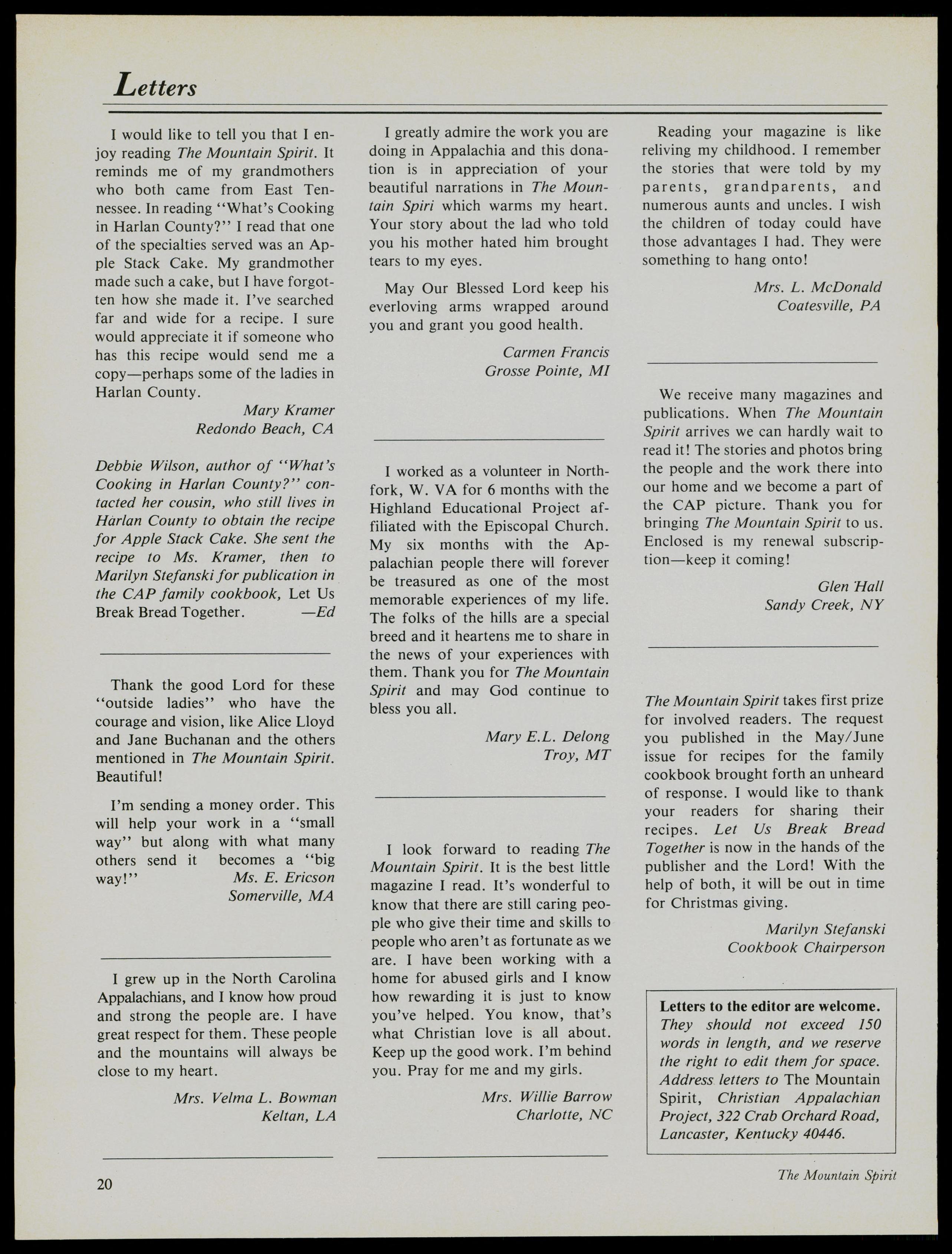 Letters

I would like to tell you that I enjoy reading The Mountain Spirit. It reminds me of my grandmothers who both came from East Tennessee. In reading "What's Cooking in Harlan County?" I read that one of the specialties served was an Apple Stack Cake. My grandmother made such a cake, but I have forgotten how she made it. I've searched far and wide for a recipe. I sure would appreciate it if someone who has this recipe would send me a copy—perhaps some of the ladies in Harlan County.

Mary Kramer
Redondo Beach, CA

Debbie Wilson, author of "What's Cooking in Harlan County?" contacted her cousin, who still lives in Harlan County to obtain the recipe for Apple Stack Cake. She sent the recipe to Ms. Kramer, then to Marilyn Stefanski for publication in the CAP family cookbook, Let Us Break Bread Together. —Ed

Thank the good Lord for these "outside ladies" who have the courage and vision, like Alice Lloyd and Jane Buchanan and the others mentioned in The Mountain Spirit. Beautiful!

I'm sending a money order. This will help your work in a "small way" but along with what many others send it becomes a "big way!"

Ms. E. Ericson
Somerville, MA

I grew up in the North Carolina Appalachians, and I know how proud and strong the people are. I have great respect for them. These people and the mountains will always be close to my heart.

Mrs. Velma L. Bowman
Keltan, LA

I greatly admire the work you are doing in Appalachia and this donation is in appreciation of your beautiful narrations in The Mountain Spiri which warms my heart. Your story about the lad who told you his mother hated him brought tears to my eyes.

May Our Blessed Lord keep his everloving arms wrapped around you and grant you good health.

Carmen Francis
Grosse Pointe, MI

I worked as a volunteer in Northfork, W. VA for 6 months with the Highland Educational Project affiliated with the Episcopal Church. My six months with the Appalachian people there will forever be treasured as one of the most memorable experiences of my life. The folks of the hills are a special breed and it heartens me to share in the news of your experiences with them. Thank you for The Mountain Spirit and may God continue to bless you all.

Mary E.L. Delong
Troy, MT

I look forward to reading The Mountain Spirit. It is the best little magazine I read. It's wonderful to know that there are still caring people who give their time and skills to people who aren't as fortunate as we are. I have been working with a home for abused girls and I know how rewarding it is just to know you've helped. You know, that's what Christian love is all about. Keep up the good work. I'm behind you. Pray for me and my girls.

Mrs. Willie Barrow
Charlotte, NC

Reading your magazine is like reliving my childhood. I remember the stories that were told by my parents, grandparents, and numerous aunts and uncles. I wish the children of today could have those advantages I had. They were something to hang onto!

Mrs. L. McDonald
Coatesville, PA

We receive many magazines and publications. When The Mountain Spirit arrives we can hardly wait to read it! The stories and photos bring the people and the work there into our home and we become a part of the CAP picture. Thank you for bringing The Mountain Spirit to us. Enclosed is my renewal subscription—keep it coming!

Glen Hall
Sandy Creek, NY

The Mountain Spirit takes first prize for involved readers. The request you published in the May/June issue for recipes for the family cookbook brought forth an unheard of response. I would like to thank your readers for sharing their recipes. Let Us Break Bread Together is now in the hands of the publisher and the Lord! With the help of both, it will be out in time for Christmas giving.

Marilyn Stefanski
Cookbook Chairperson

Letters to the editor are welcome. They should not exceed 150 words in length, and we reserve the right to edit them for space. Address letters to The Mountain Spirit, Christian Appalachian Project, 322 Crab Orchard Road, Lancaster, Kentucky 40446.

20

The Mountain Spirit